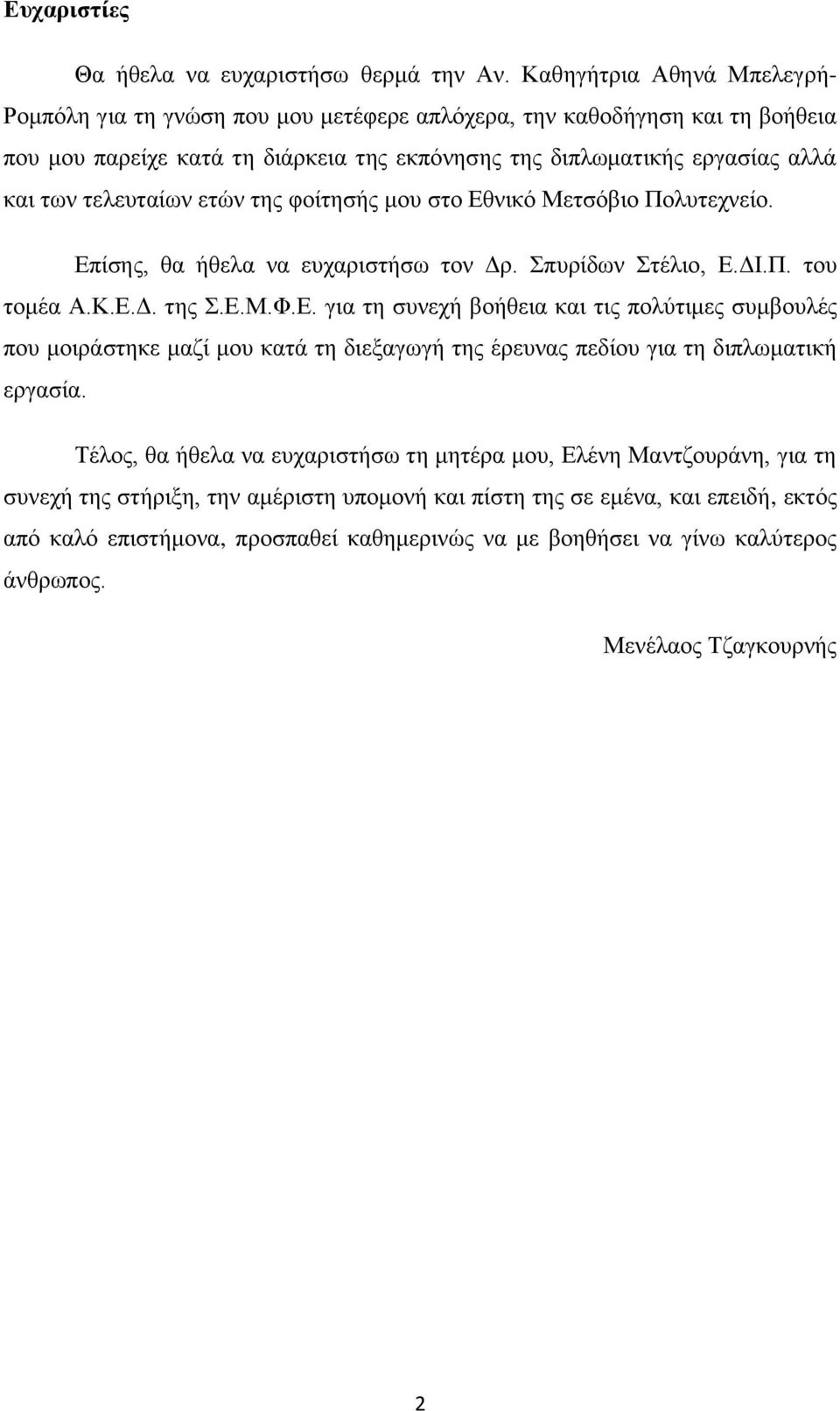 Ευχαριστίες

Θα ήθελα να ευχαριστήσω θερμά την Αν. Καθηγήτρια Αθηνά Μπελεγρή-Ρομπόλη για τη γνώση που μου μετέφερε απλόχερα, την καθοδήγηση και τη βοήθεια που μου παρείχε κατά τη διάρκεια της εκπόνησης της διπλωματικής εργασίας αλλά και των τελευταίων ετών της φοίτησής μου στο Εθνικό Μετσόβιο Πολυτεχνείο.

Επίσης, θα ήθελα να ευχαριστήσω τον Δρ. Σπυρίδων Στέλιο, Ε.ΔΙ.Π. του τομέα Α.Κ.Ε.Δ. της Σ.Ε.Μ.Φ.Ε. για τη συνεχή βοήθεια και τις πολύτιμες συμβουλές που μοιράστηκε μαζί μου κατά τη διεξαγωγή της έρευνας πεδίου για τη διπλωματική εργασία.

Τέλος, θα ήθελα να ευχαριστήσω τη μητέρα μου, Ελένη Μαντζουράνη, για τη συνεχή της στήριξη, την αμέριστη υπομονή και πίστη της σε εμένα, και επειδή, εκτός από καλό επιστήμονα, προσπαθεί καθημερινώς να με βοηθήσει να γίνω καλύτερος άνθρωπος.

Μενέλαος Τζαγκουρνής

2